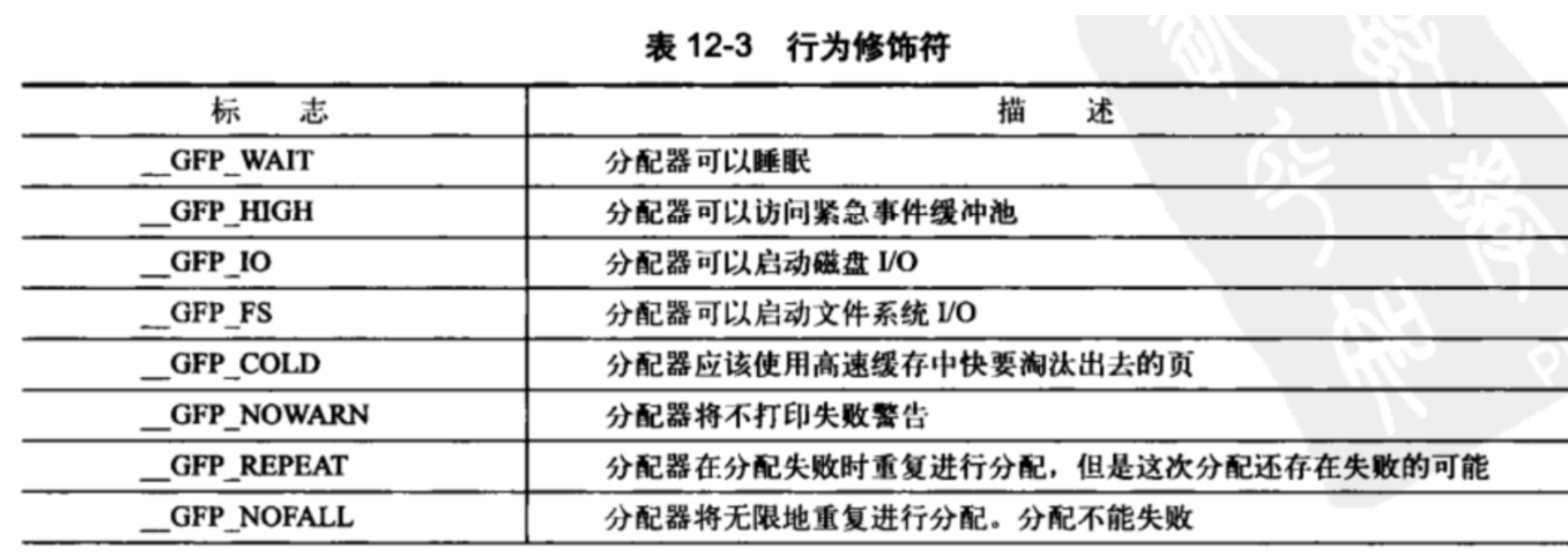 表12-3 行为修饰符

| 标 志 | 描 述 |
|---|---|
| __GFP_WAIT | 分配器可以睡眠 |
| __GFP_HIGH | 分配器可以访问紧急事件缓冲池 |
| __GFP_IO | 分配器可以启动磁盘I/O |
| __GFP_FS | 分配器可以启动文件系统I/O |
| __GFP_COLD | 分配器应该使用高速缓存中快要淘汰出去的页 |
| __GFP_NOWARN | 分配器将不打印失败警告 |
| __GFP_REPEAT | 分配器在分配失败时重复进行分配，但是这次分配还存在失败的可能 |
| __GFP_NOFALL | 分配器将无限地重复进行分配。分配不能失败 |